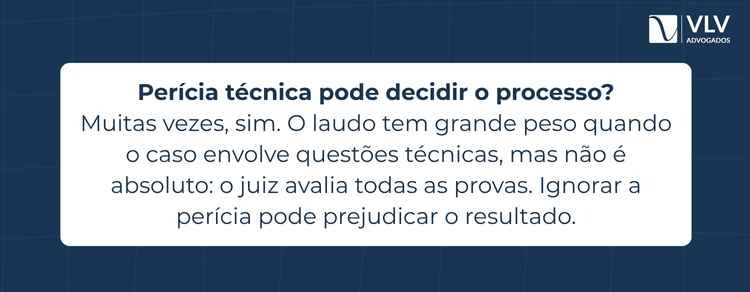 VLV
ADVOGADOS

Perícia técnica pode decidir o processo?
Muitas vezes, sim. O laudo tem grande peso quando o caso envolve questões técnicas, mas não é absoluto: o juiz avalia todas as provas. Ignorar a perícia pode prejudicar o resultado.